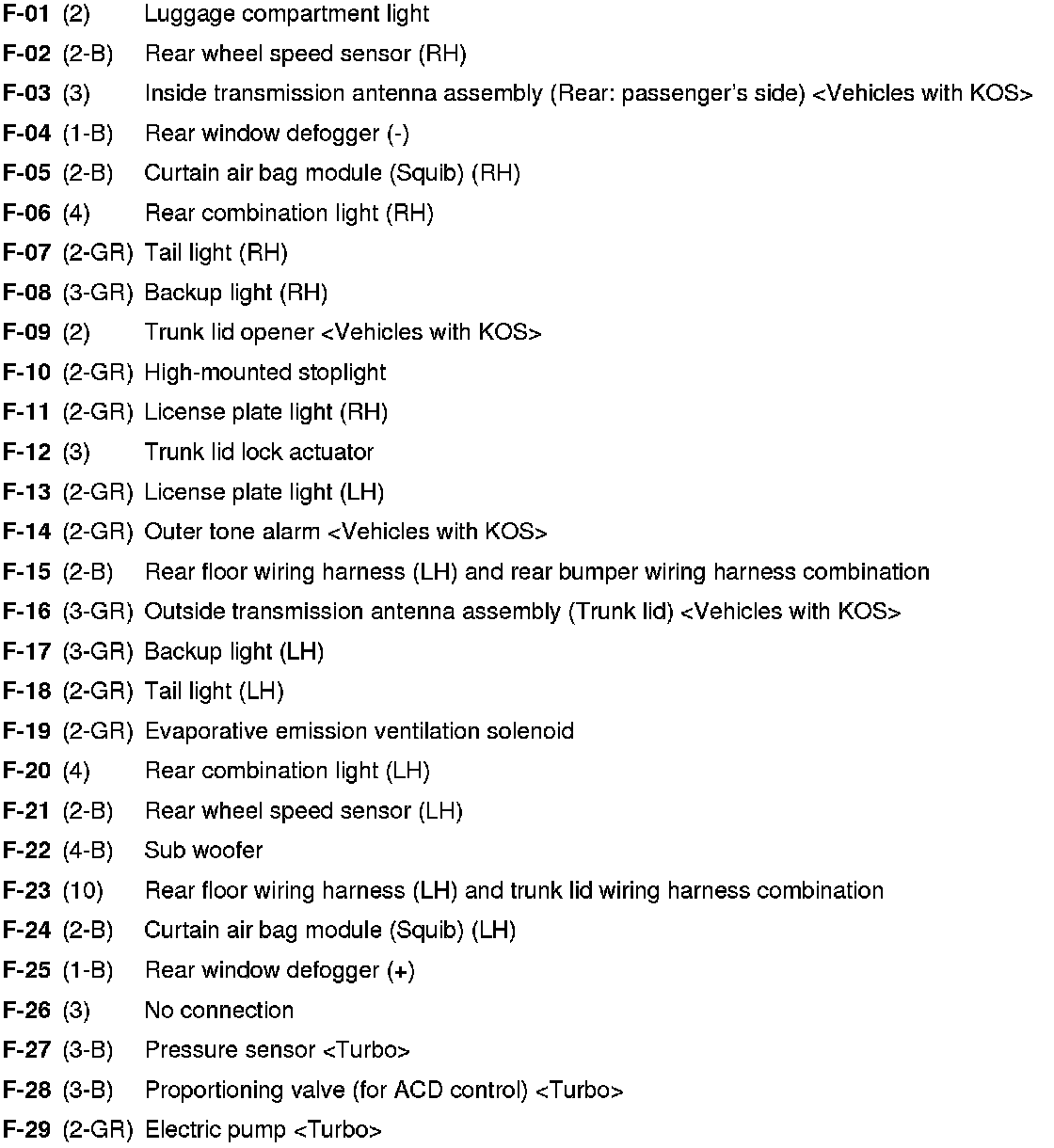 F-01 (2) Luggage compartment light
F-02 (2-B) Rear wheel speed sensor (RH)
F-03 (3) Inside transmission antenna assembly (Rear: passenger's side) <Vehicles with KOS>
F-04 (1-B) Rear window defogger (-)
F-05 (2-B) Curtain air bag module (Squib) (RH)
F-06 (4) Rear combination light (RH)
F-07 (2-GR) Tail light (RH)
F-08 (3-GR) Backup light (RH)
F-09 (2) Trunk lid opener <Vehicles with KOS>
F-10 (2-GR) High-mounted stoplight
F-11 (2-GR) License plate light (RH)
F-12 (3) Trunk lid lock actuator
F-13 (2-GR) License plate light (LH)
F-14 (2-GR) Outer tone alarm <Vehicles with KOS>
F-15 (2-B) Rear floor wiring harness (LH) and rear bumper wiring harness combination
F-16 (3-GR) Outside transmission antenna assembly (Trunk lid) <Vehicles with KOS>
F-17 (3-GR) Backup light (LH)
F-18 (2-GR) Tail light (LH)
F-19 (2-GR) Evaporative emission ventilation solenoid
F-20 (4) Rear combination light (LH)
F-21 (2-B) Rear wheel speed sensor (LH)
F-22 (4-B) Sub woofer
F-23 (10) Rear floor wiring harness (LH) and trunk lid wiring harness combination
F-24 (2-B) Curtain air bag module (Squib) (LH)
F-25 (1-B) Rear window defogger (+)
F-26 (3) No connection
F-27 (3-B) Pressure sensor <Turbo>
F-28 (3-B) Proportioning valve (for ACD control) <Turbo>
F-29 (2-GR) Electric pump <Turbo>